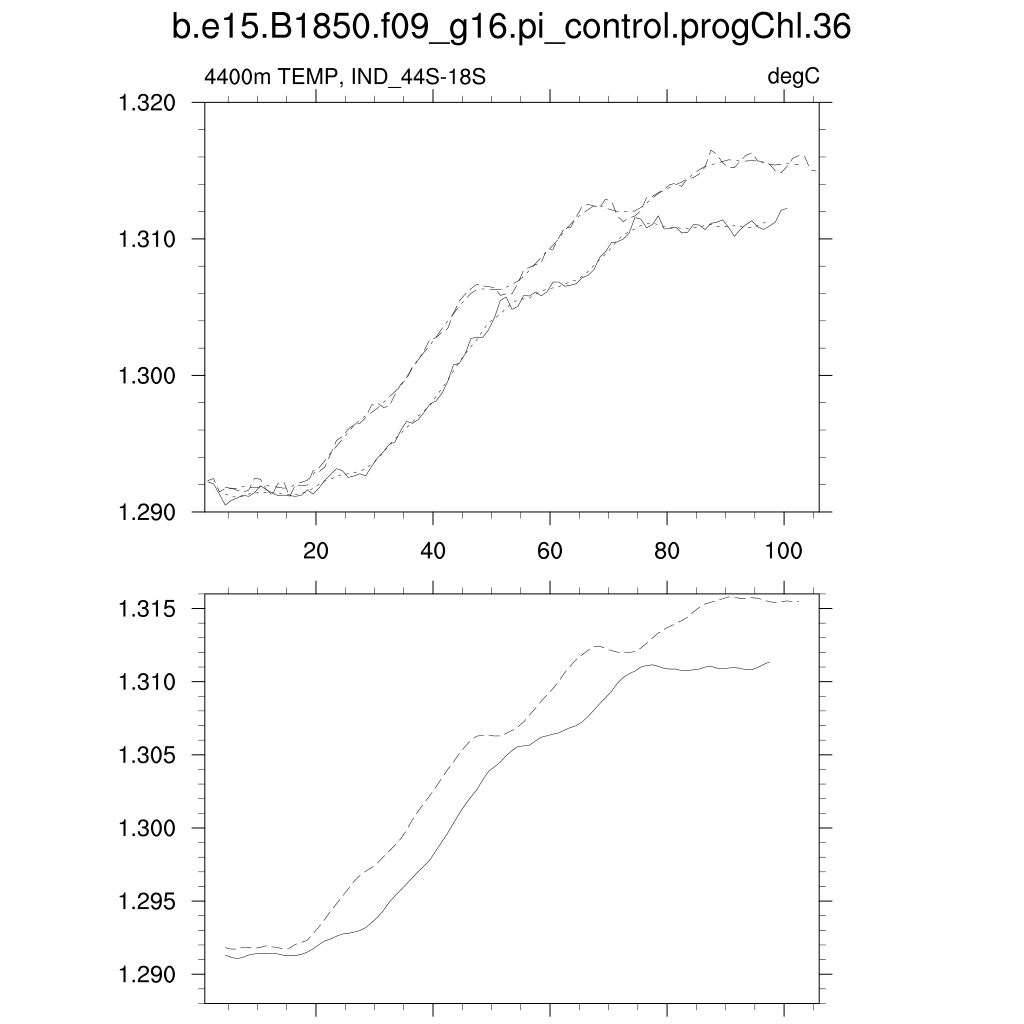 b.e15.B1850.f09_g16.pi_control.progChl.36

4400m TEMP, IND_44S-18S

degC

1.320
1.310
1.300
1.290

20
40
60
80
100

1.315
1.310
1.305
1.300
1.295
1.290